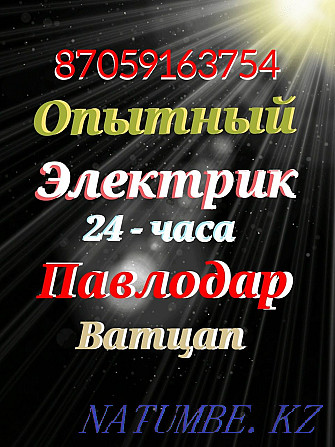 87059163754
Опытный
Электрик
24 - часа
Павлодар
Ватцап
NATUMBE. KZ